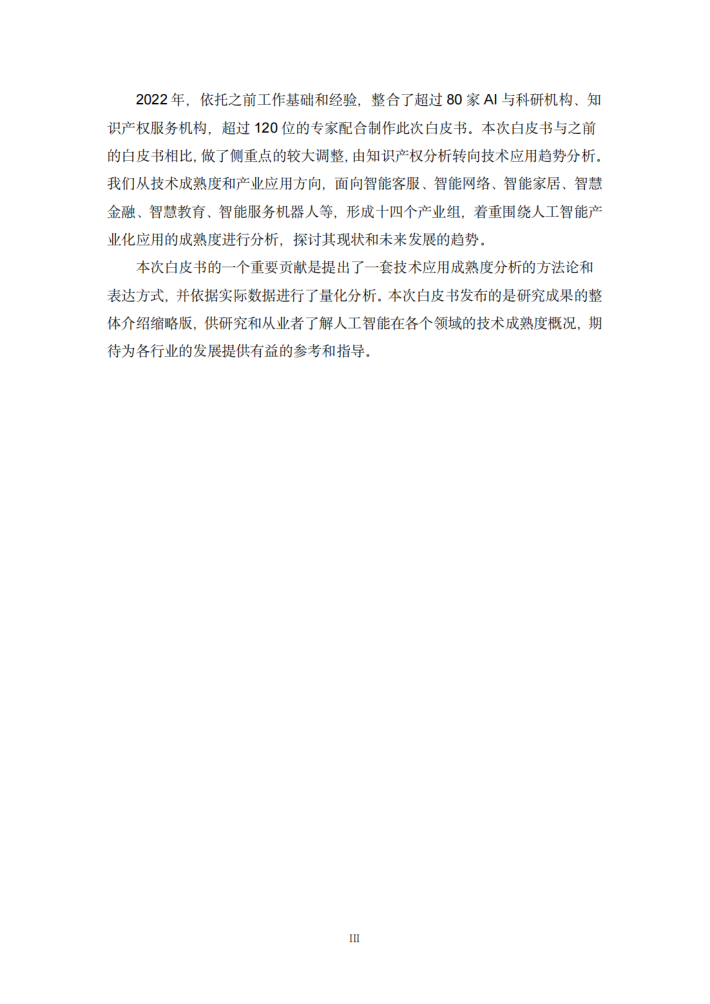 2022 年，依托之前工作基础和经验，整合了超过 80 家 AI 与科研机构、知识产权服务机构，超过 120 位的专家配合制作此次白皮书。本次白皮书与之前的白皮书相比，做了侧重点的较大调整，由知识产权分析转向技术应用趋势分析。我们从技术成熟度和产业应用方向，面向智能客服、智能网络、智能家居、智慧金融、智慧教育、智能服务机器人等，形成十四个产业组，着重围绕人工智能产业化应用的成熟度进行分析，探讨其现状和未来发展的趋势。

本次白皮书的一个重要贡献是提出了一套技术应用成熟度分析的方法论和表达方式，并依据实际数据进行了量化分析。本次白皮书发布的是研究成果的整体介绍缩略版，供研究和从业者了解人工智能在各个领域的技术成熟度概况，期待为各行业的发展提供有益的参考和指导。

III